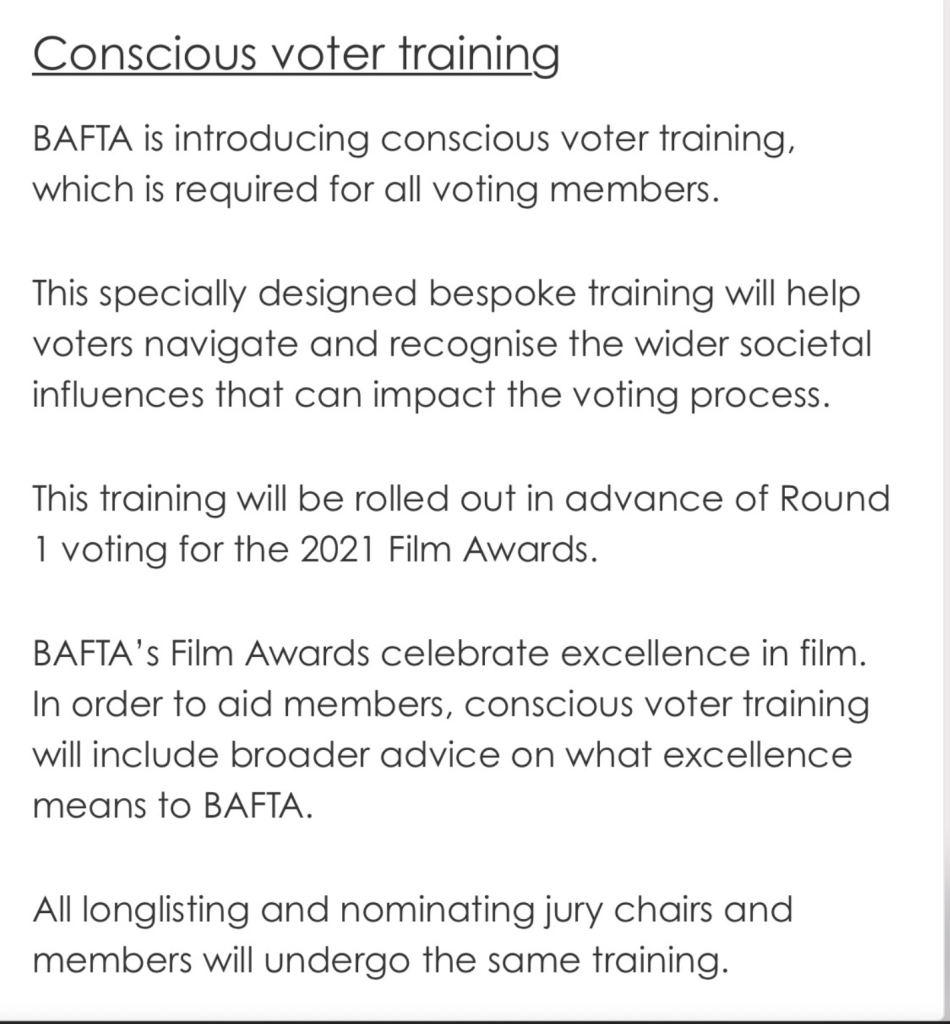 Conscious voter training

BAFTA is introducing conscious voter training, which is required for all voting members.

This specially designed bespoke training will help voters navigate and recognise the wider societal influences that can impact the voting process.

This training will be rolled out in advance of Round 1 voting for the 2021 Film Awards.

BAFTA's Film Awards celebrate excellence in film. In order to aid members, conscious voter training will include broader advice on what excellence means to BAFTA.

All longlisting and nominating jury chairs and members will undergo the same training.